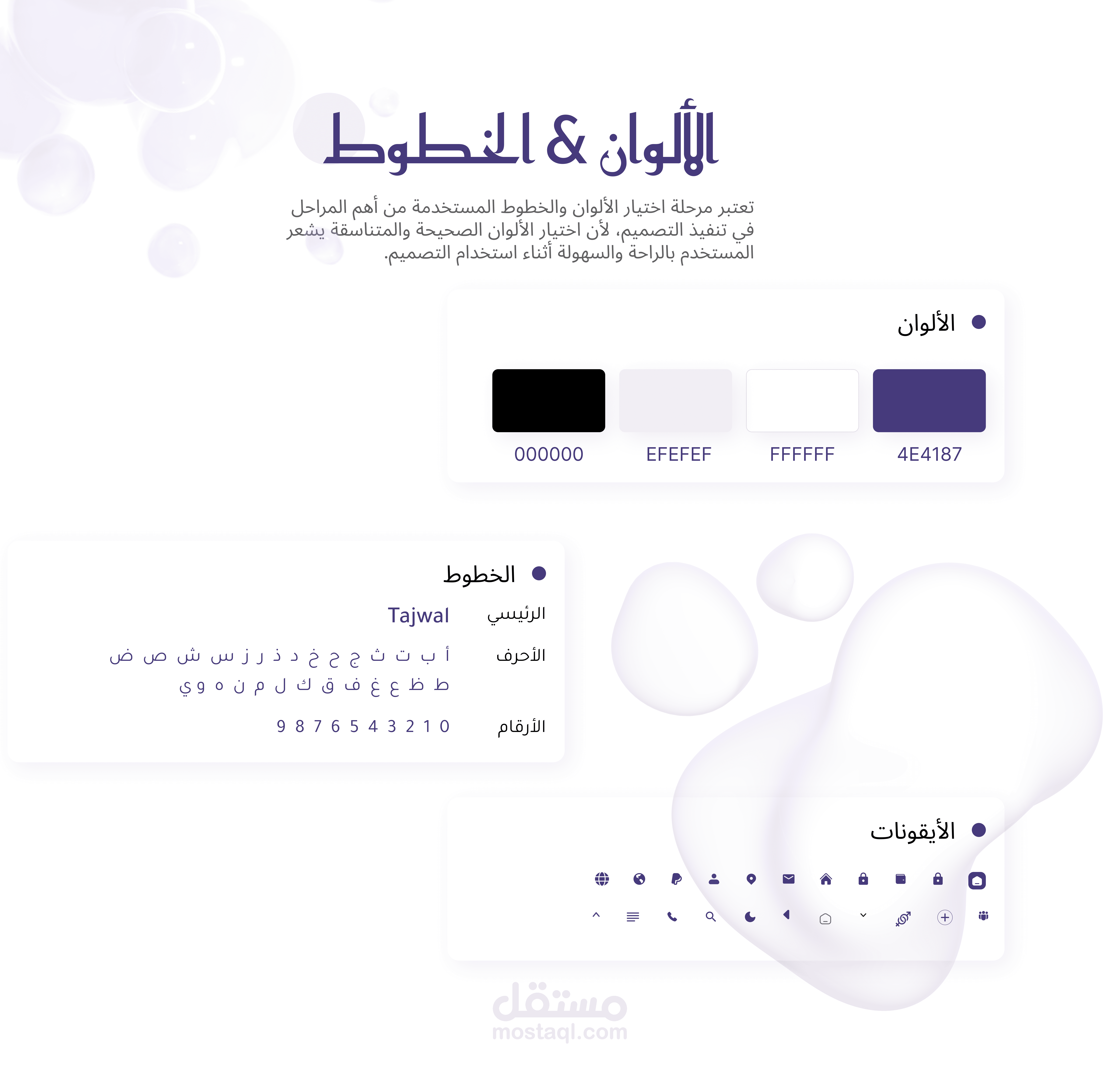 الألوان & الخطوط

تعتبر مرحلة اختيار الألوان والخطوط المستخدمة من أهم المراحل في تنفيذ التصميم، لأن اختيار الألوان الصحيحة والمتناسقة يشعر المستخدم بالراحة والسهولة أثناء استخدام التصميم.

• الألوان

4E4187 FFFFFF EFEFEF 000000

• الخطوط

الرئيسي Tajwal

الأحرف أ ب ت ث ج ح خ د ذ ر ز س ش ص ض ط ظ ع غ ف ق ك ل م ن ه و ي

الأرقام 0 1 2 3 4 5 6 7 8 9

• الأيقونات

مستقل
mostaql.com